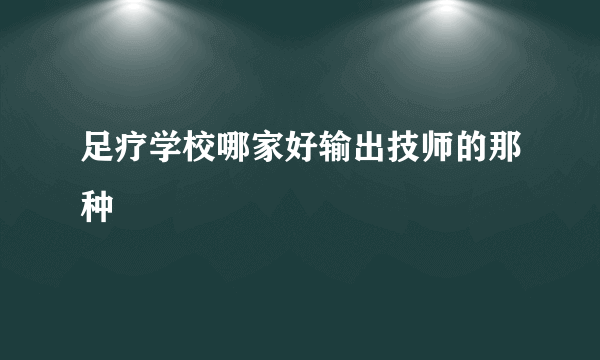 足疗学校哪家好输出技师的那种